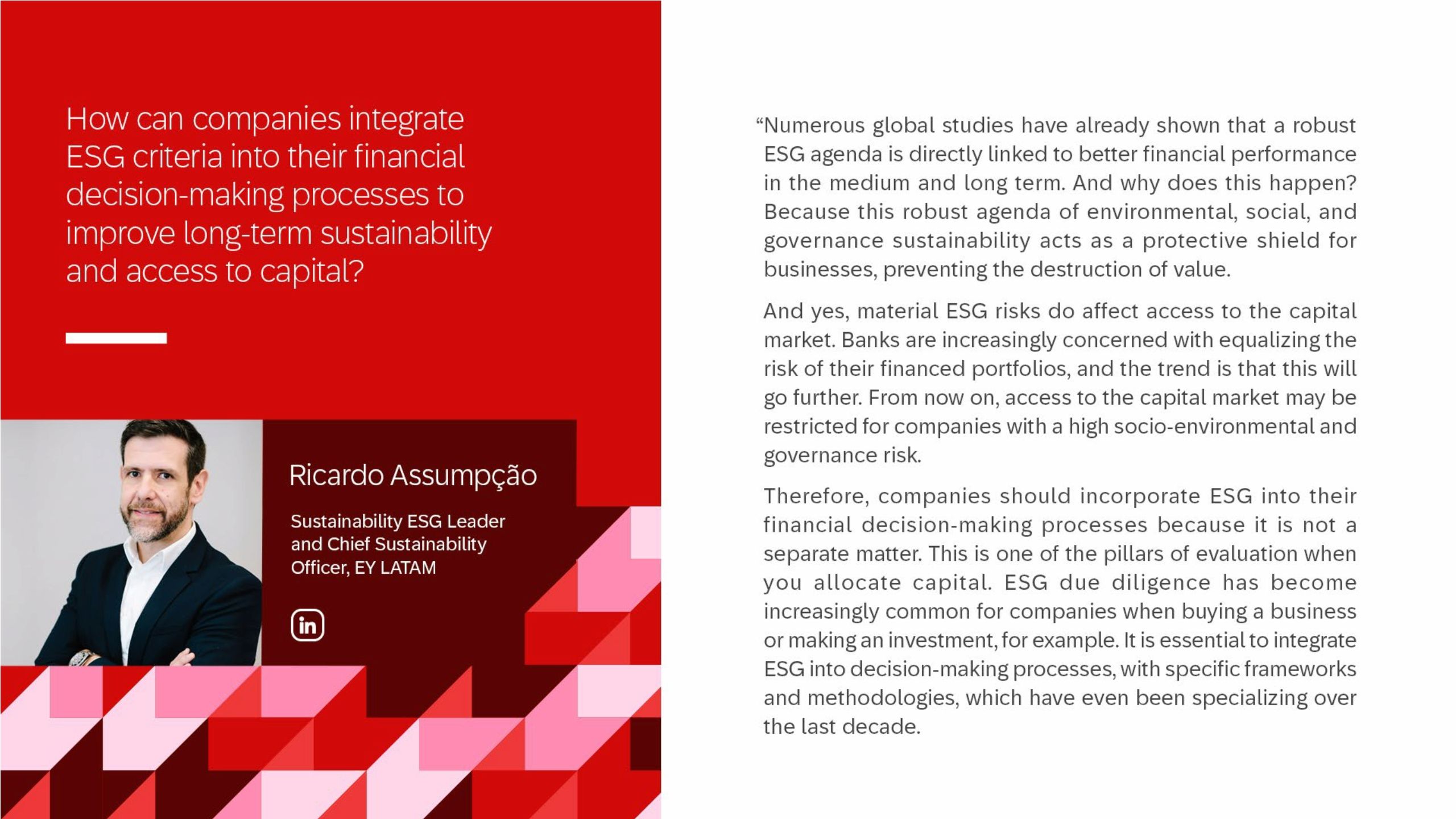 How can companies integrate ESG criteria into their financial decision-making processes to improve long-term sustainability and access to capital?

Ricardo Assumpção

Sustainability ESG Leader and Chief Sustainability Officer, EY LATAM

in

“Numerous global studies have already shown that a robust ESG agenda is directly linked to better financial performance in the medium and long term. And why does this happen? Because this robust agenda of environmental, social, and governance sustainability acts as a protective shield for businesses, preventing the destruction of value.

And yes, material ESG risks do affect access to the capital market. Banks are increasingly concerned with equalizing the risk of their financed portfolios, and the trend is that this will go further. From now on, access to the capital market may be restricted for companies with a high socio-environmental and governance risk.

Therefore, companies should incorporate ESG into their financial decision-making processes because it is not a separate matter. This is one of the pillars of evaluation when you allocate capital. ESG due diligence has become increasingly common for companies when buying a business or making an investment, for example. It is essential to integrate ESG into decision-making processes, with specific frameworks and methodologies, which have even been specializing over the last decade.